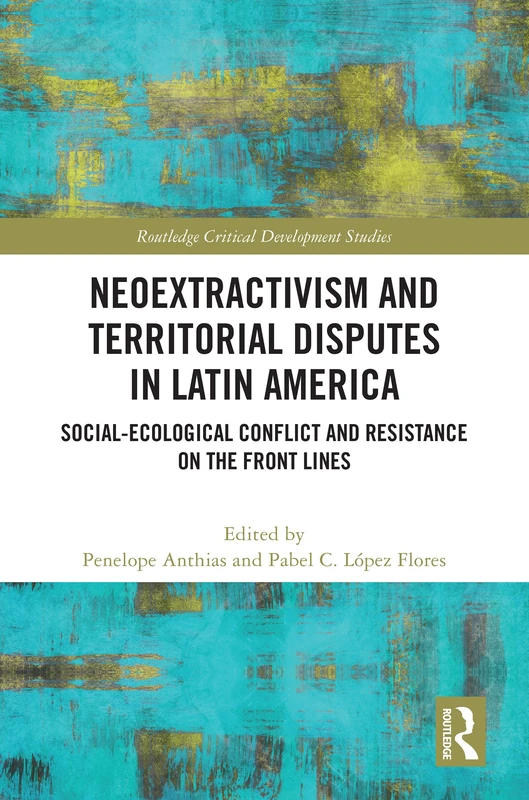 Routledge Critical Development Studies

NEOEXTRACTIVISM AND TERRITORIAL DISPUTES IN LATIN AMERICA

SOCIAL-ECOLOGICAL CONFLICT AND RESISTANCE ON THE FRONT LINES

Edited by
Penelope Anthias and Pabel C. López Flores

ROUTLEDGE